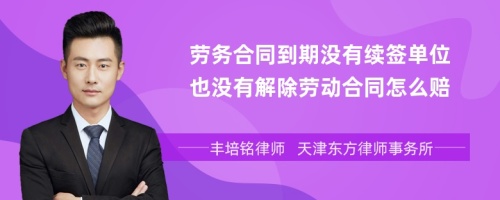 劳务合同到期没有续签单位也没有解除劳动合同怎么赔

丰培铭律师　天津东方律师事务所